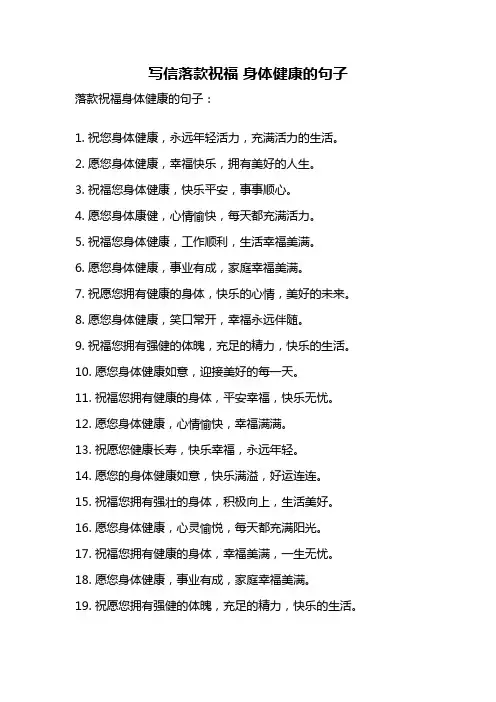 写信落款祝福 身体健康的句子

落款祝福身体健康的句子：

1. 祝您身体健康，永远年轻活力，充满活力的生活。

2. 愿您身体健康，幸福快乐，拥有美好的人生。

3. 祝福您身体健康，快乐平安，事事顺心。

4. 愿您身体康健，心情愉快，每天都充满活力。

5. 祝福您身体健康，工作顺利，生活幸福美满。

6. 愿您身体健康，事业有成，家庭幸福美满。

7. 祝愿您拥有健康的身体，快乐的心情，美好的未来。

8. 愿您身体健康，笑口常开，幸福永远伴随。

9. 祝福您拥有强健的体魄，充足的精力，快乐的生活。

10. 愿您身体健康如意，迎接美好的每一天。

11. 祝福您拥有健康的身体，平安幸福，快乐无忧。

12. 愿您身体健康，心情愉快，幸福满满。

13. 祝愿您健康长寿，快乐幸福，永远年轻。

14. 愿您的身体健康如意，快乐满溢，好运连连。

15. 祝福您拥有强壮的身体，积极向上，生活美好。

16. 愿您身体健康，心灵愉悦，每天都充满阳光。

17. 祝福您拥有健康的身体，幸福美满，一生无忧。

18. 愿您身体健康，事业有成，家庭幸福美满。

19. 祝愿您拥有强健的体魄，充足的精力，快乐的生活。